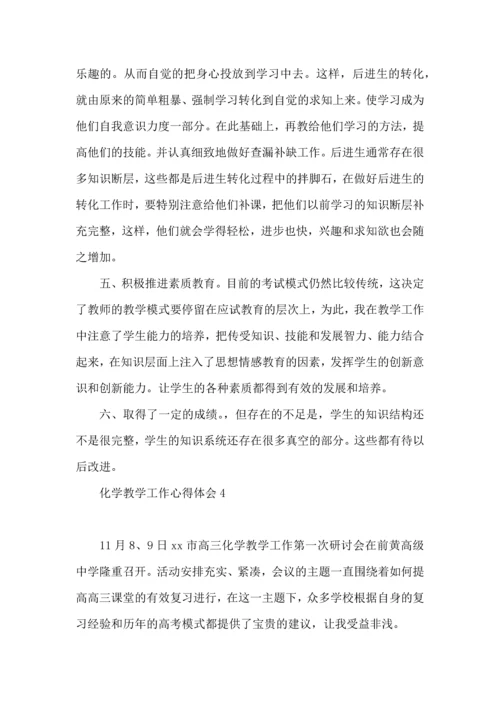 乐趣的。从而自觉的把身心投放到学习中去。这样，后进生的转化，就由原来的简单粗暴、强制学习转化到自觉的求知上来。使学习成为他们自我意识力度一部分。在此基础上，再教给他们学习的方法，提高他们的技能。并认真细致地做好查漏补缺工作。后进生通常存在很多知识断层，这些都是后进生转化过程中的拌脚石，在做好后进生的转化工作时，要特别注意给他们补课，把他们以前学习的知识断层补充完整，这样，他们就会学得轻松，进步也快，兴趣和求知欲也会随之增加。

五、积极推进素质教育。目前的考试模式仍然比较传统，这决定了教师的教学模式要停留在应试教育的层次上，为此，我在教学工作中注意了学生能力的培养，把传受知识、技能和发展智力、能力结合起来，在知识层面上注入了思想情感教育的因素，发挥学生的创新意识和创新能力。让学生的各种素质都得到有效的发展和培养。

六、取得了一定的成绩。，但存在的不足是，学生的知识结构还不是很完整，学生的知识系统还存在很多真空的部分。这些都有待以后改进。

化学教学工作心得体会 4

11 月 8、9 日 xx 市高三化学教学工作第一次研讨会在前黄高级中学隆重召开。活动安排充实、紧凑，会议的主题一直围绕着如何提高高三课堂的有效复习进行，在这一主题下，众多学校根据自身的复习经验和历年的高考模式都提供了宝贵的建议，让我受益非浅。